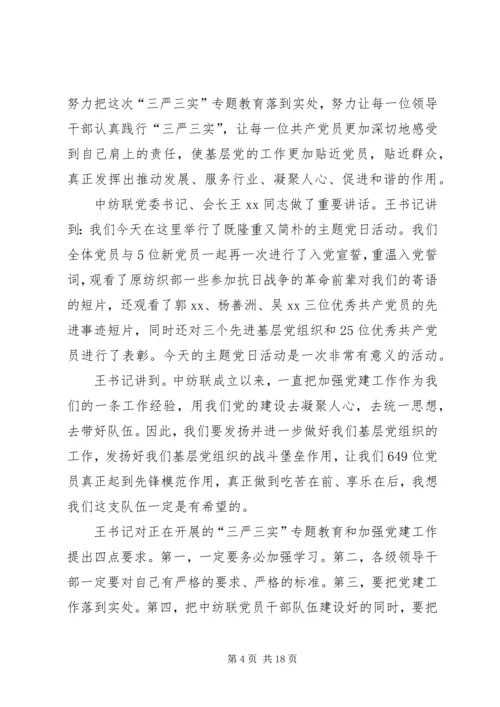 努力把这次“三严三实”专题教育落到实处，努力让每一位领导干部认真践行“三严三实”，让每一位共产党员更加深切地感受到自己肩上的责任，使基层党的工作更加贴近党员，贴近群众，真正发挥出推动发展、服务行业、凝聚人心、促进和谐的作用。

中纺联党委书记、会长王xx同志做了重要讲话。王书记讲到：我们今天在这里举行了既隆重又简朴的主题党日活动。我们全体党员与5位新党员一起再一次进行了入党宣誓，重温入党誓词，观看了原纺织部一些参加抗日战争的革命前辈对我们的寄语的短片，还观看了郭xx、杨善洲、吴xx三位优秀共产党员的先进事迹短片，同时还对三个先进基层党组织和25位优秀共产党员进行了表彰。今天的主题党日活动是一次非常有意义的活动。

王书记讲到。中纺联成立以来，一直把加强党建工作作为我们的一条工作经验，用我们党的建设去凝聚人心，去统一思想，去带好队伍。因此，我们要发扬并进一步做好我们基层党组织的工作，发扬好我们基层党组织的战斗堡垒作用，让我们649位党员真正起到先锋模范作用，真正做到吃苦在前、享乐在后，我想我们这支队伍一定是有希望的。

王书记对正在开展的“三严三实”专题教育和加强党建工作提出四点要求。第一，一定要务必加强学习。第二，各级领导干部一定要对自己有严格的要求、严格的标准。第三，要把党建工作落到实处。第四，把中纺联党员干部队伍建设好的同时，要把

第4页 共18页